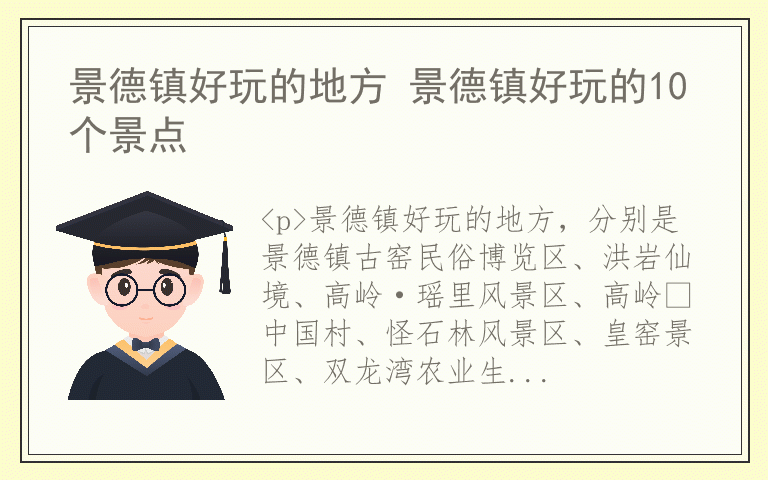 景德镇好玩的地方 景德镇好玩的10个景点

<p>景德镇好玩的地方，分别是景德镇古窑民俗博览区、洪岩仙境、高岭·瑶里风景区、高岭□中国村、怪石林风景区、皇窑景区、双龙湾农业生...